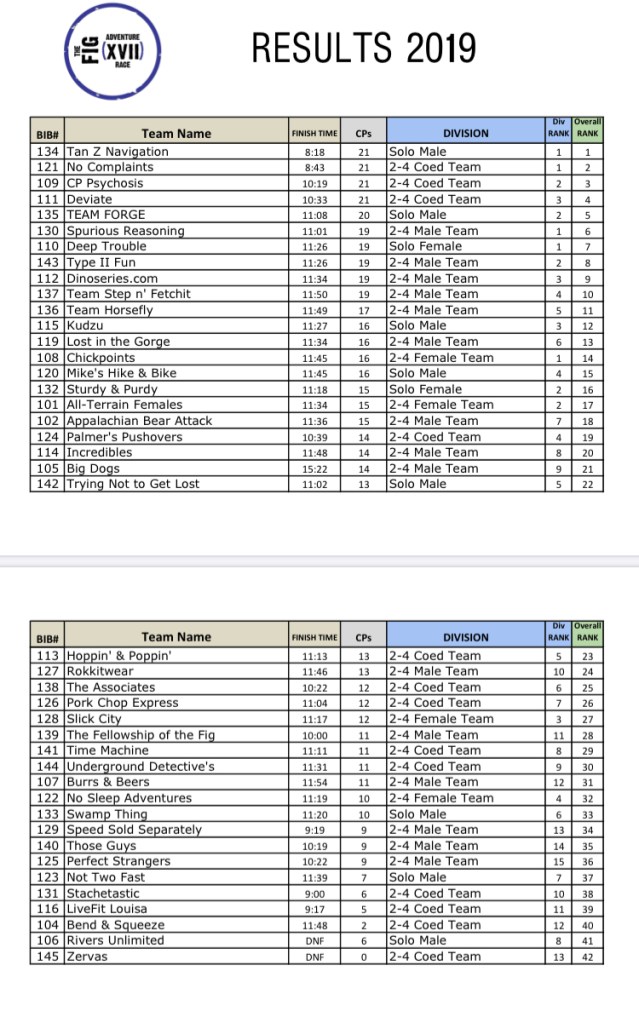 THE FIG ADVENTURE (XVII) RACE

RESULTS 2019

| BIB# | Team Name | FINISH TIME | CPs | DIVISION | Div RANK | Overall RANK |
|---|---|---|---|---|---|---|
| 134 | Tan Z Navigation | 8:18 | 21 | Solo Male | 1 | 1 |
| 121 | No Complaints | 8:43 | 21 | 2-4 Coed Team | 1 | 2 |
| 109 | CP Psychosis | 10:19 | 21 | 2-4 Coed Team | 2 | 3 |
| 111 | Deviate | 10:33 | 21 | 2-4 Coed Team | 3 | 4 |
| 135 | TEAM FORGE | 11:08 | 20 | Solo Male | 2 | 5 |
| 130 | Spurious Reasoning | 11:01 | 19 | 2-4 Male Team | 1 | 6 |
| 110 | Deep Trouble | 11:26 | 19 | Solo Female | 1 | 7 |
| 143 | Type II Fun | 11:26 | 19 | 2-4 Male Team | 2 | 8 |
| 112 | Dinoseries.com | 11:34 | 19 | 2-4 Male Team | 3 | 9 |
| 137 | Team Step n' Fetchit | 11:50 | 19 | 2-4 Male Team | 4 | 10 |
| 136 | Team Horsefly | 11:49 | 17 | 2-4 Male Team | 5 | 11 |
| 115 | Kudzu | 11:27 | 16 | Solo Male | 3 | 12 |
| 119 | Lost in the Gorge | 11:34 | 16 | 2-4 Male Team | 6 | 13 |
| 108 | Chickpoints | 11:45 | 16 | 2-4 Female Team | 1 | 14 |
| 120 | Mike's Hike & Bike | 11:45 | 16 | Solo Male | 4 | 15 |
| 132 | Sturdy & Purdy | 11:18 | 15 | Solo Female | 2 | 16 |
| 101 | All-Terrain Females | 11:34 | 15 | 2-4 Female Team | 2 | 17 |
| 102 | Appalachian Bear Attack | 11:36 | 15 | 2-4 Male Team | 7 | 18 |
| 124 | Palmer's Pushovers | 10:39 | 14 | 2-4 Coed Team | 4 | 19 |
| 114 | Incredibles | 11:48 | 14 | 2-4 Male Team | 8 | 20 |
| 105 | Big Dogs | 15:22 | 14 | 2-4 Male Team | 9 | 21 |
| 142 | Trying Not to Get Lost | 11:02 | 13 | Solo Male | 5 | 22 |

| BIB# | Team Name | FINISH TIME | CPs | DIVISION | Div RANK | Overall RANK |
|---|---|---|---|---|---|---|
| 113 | Hoppin' & Poppin' | 11:13 | 13 | 2-4 Coed Team | 5 | 23 |
| 127 | Rokkitwear | 11:46 | 13 | 2-4 Male Team | 10 | 24 |
| 138 | The Associates | 10:22 | 12 | 2-4 Coed Team | 6 | 25 |
| 126 | Pork Chop Express | 11:04 | 12 | 2-4 Coed Team | 7 | 26 |
| 128 | Slick City | 11:17 | 12 | 2-4 Female Team | 3 | 27 |
| 139 | The Fellowship of the Fig | 10:00 | 11 | 2-4 Male Team | 11 | 28 |
| 141 | Time Machine | 11:11 | 11 | 2-4 Coed Team | 8 | 29 |
| 144 | Underground Detective's | 11:31 | 11 | 2-4 Coed Team | 9 | 30 |
| 107 | Burrs & Beers | 11:54 | 11 | 2-4 Male Team | 12 | 31 |
| 122 | No Sleep Adventures | 11:19 | 10 | 2-4 Female Team | 4 | 32 |
| 133 | Swamp Thing | 11:20 | 10 | Solo Male | 6 | 33 |
| 129 | Speed Sold Separately | 9:19 | 9 | 2-4 Male Team | 13 | 34 |
| 140 | Those Guys | 10:19 | 9 | 2-4 Male Team | 14 | 35 |
| 125 | Perfect Strangers | 10:22 | 9 | 2-4 Male Team | 15 | 36 |
| 123 | Not Two Fast | 11:39 | 7 | Solo Male | 7 | 37 |
| 131 | Stachetastic | 9:00 | 6 | 2-4 Coed Team | 10 | 38 |
| 116 | LiveFit Louisa | 9:17 | 5 | 2-4 Coed Team | 11 | 39 |
| 104 | Bend & Squeeze | 11:48 | 2 | 2-4 Coed Team | 12 | 40 |
| 106 | Rivers Unlimited | DNF | 6 | Solo Male | 8 | 41 |
| 145 | Zervas | DNF | 0 | 2-4 Coed Team | 13 | 42 |